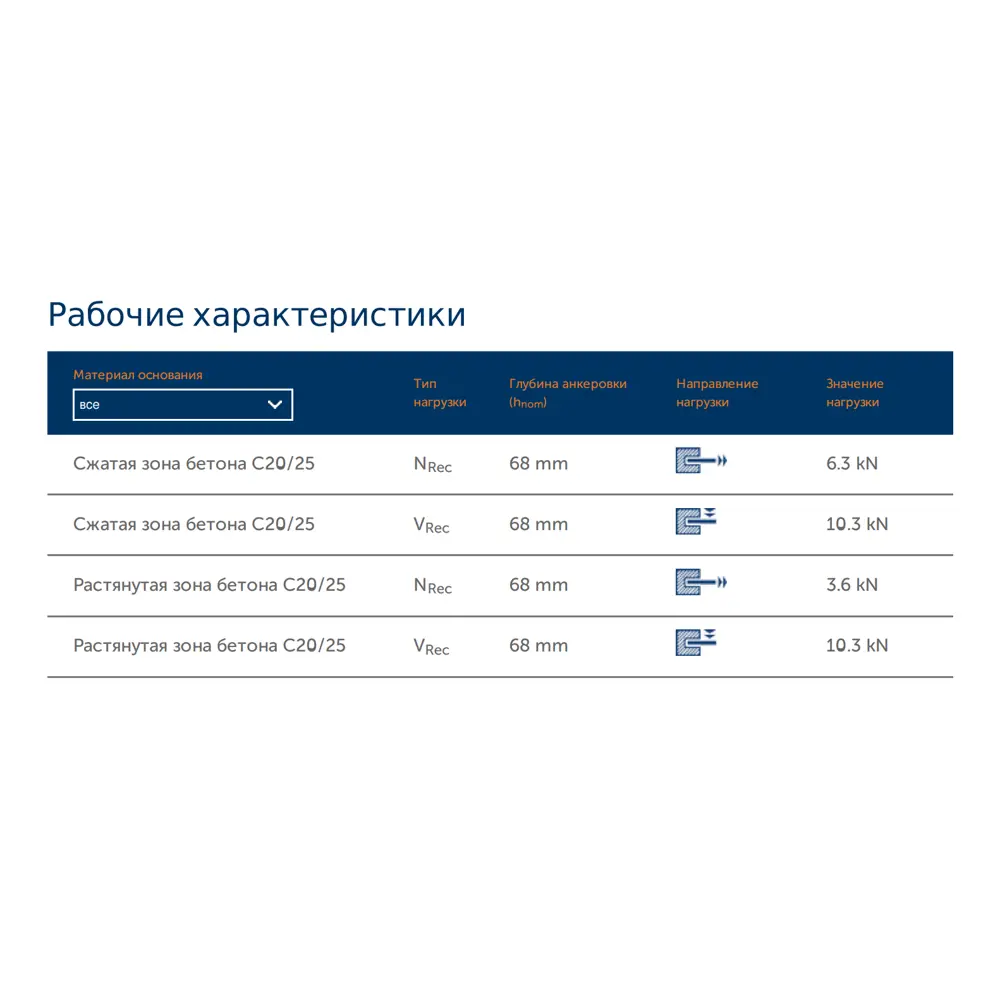 Рабочие характеристики

| Материал основания все | Тип нагрузки | Глубина анкеровки ($h_{nom}$) | Направление нагрузки | Значение нагрузки |
|---|---|---|---|---|
| Сжатая зона бетона C20/25 | $N_{Rec}$ | 68 mm | | 6.3 kN |
| Сжатая зона бетона C20/25 | $V_{Rec}$ | 68 mm | | 10.3 kN |
| Растянутая зона бетона C20/25 | $N_{Rec}$ | 68 mm | | 3.6 kN |
| Растянутая зона бетона C20/25 | $V_{Rec}$ | 68 mm | | 10.3 kN |